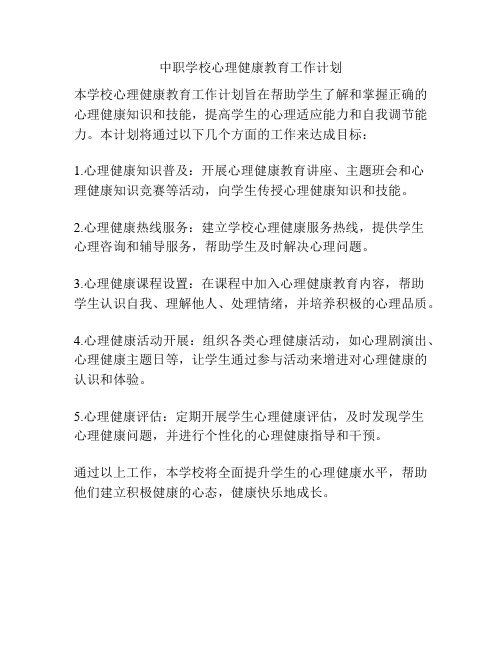 中职学校心理健康教育工作计划

本学校心理健康教育工作计划旨在帮助学生了解和掌握正确的心理健康知识和技能，提高学生的心理适应能力和自我调节能力。本计划将通过以下几个方面的工作来达成目标：

1.心理健康知识普及：开展心理健康教育讲座、主题班会和心理健康知识竞赛等活动，向学生传授心理健康知识和技能。

2.心理健康热线服务：建立学校心理健康服务热线，提供学生心理咨询和辅导服务，帮助学生及时解决心理问题。

3.心理健康课程设置：在课程中加入心理健康教育内容，帮助学生认识自我、理解他人、处理情绪，并培养积极的心理品质。

4.心理健康活动开展：组织各类心理健康活动，如心理剧演出、心理健康主题日等，让学生通过参与活动来增进对心理健康的认识和体验。

5.心理健康评估：定期开展学生心理健康评估，及时发现学生心理健康问题，并进行个性化的心理健康指导和干预。

通过以上工作，本学校将全面提升学生的心理健康水平，帮助他们建立积极健康的心态，健康快乐地成长。